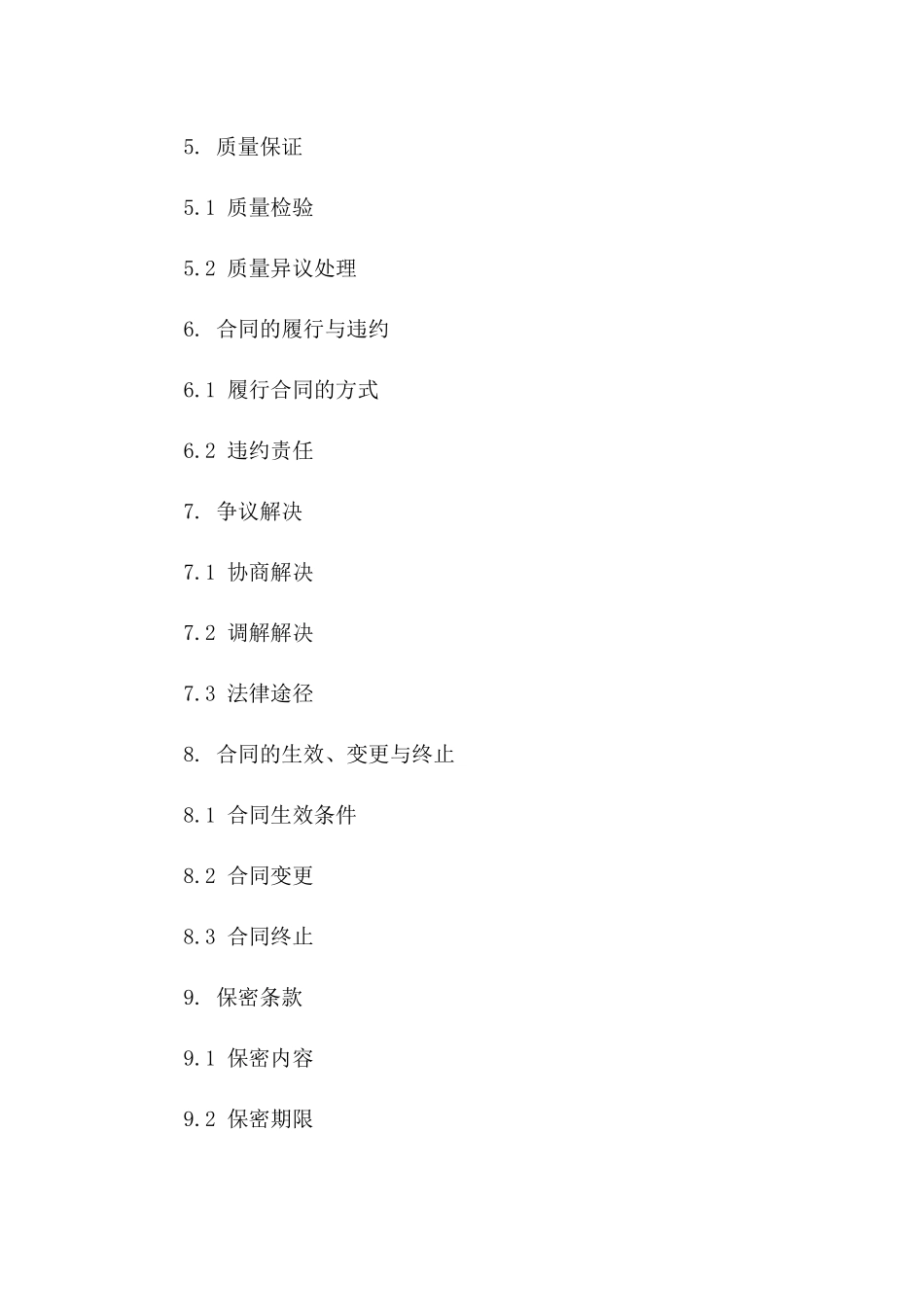 5. 质量保证

5.1 质量检验

5.2 质量异议处理

6. 合同的履行与违约

6.1 履行合同的方式

6.2 违约责任

7. 争议解决

7.1 协商解决

7.2 调解解决

7.3 法律途径

8. 合同的生效、变更与终止

8.1 合同生效条件

8.2 合同变更

8.3 合同终止

9. 保密条款

9.1 保密内容

9.2 保密期限